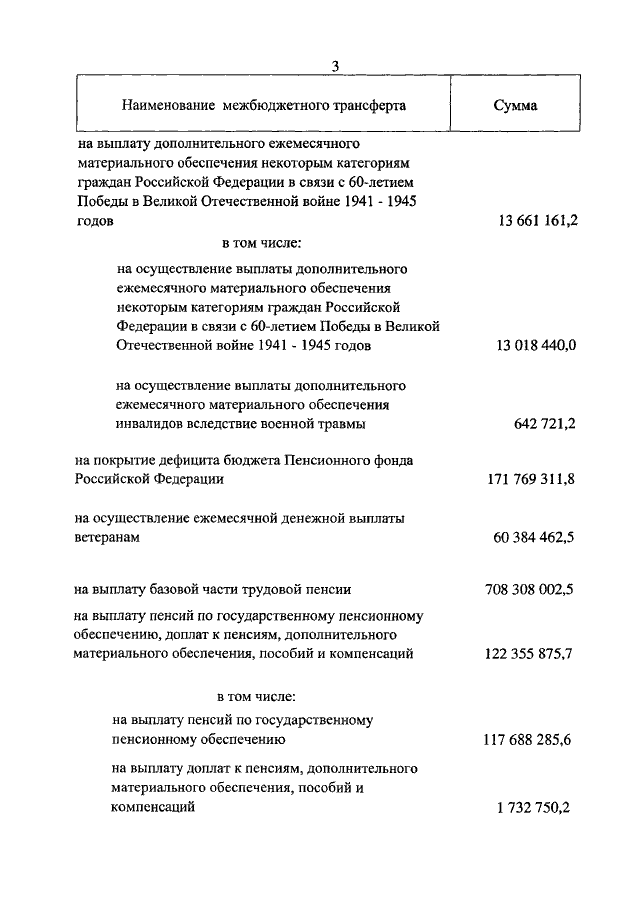 3

| Наименование межбюджетного трансферта | Сумма |
|---|---|
| на выплату дополнительного ежемесячного материального обеспечения некоторым категориям граждан Российской Федерации в связи с 60-летием Победы в Великой Отечественной войне 1941 - 1945 годов | 13 661 161,2 |
| в том числе: | |
| на осуществление выплаты дополнительного ежемесячного материального обеспечения некоторым категориям граждан Российской Федерации в связи с 60-летием Победы в Великой Отечественной войне 1941 - 1945 годов | 13 018 440,0 |
| на осуществление выплаты дополнительного ежемесячного материального обеспечения инвалидов вследствие военной травмы | 642 721,2 |
| на покрытие дефицита бюджета Пенсионного фонда Российской Федерации | 171 769 311,8 |
| на осуществление ежемесячной денежной выплаты ветеранам | 60 384 462,5 |
| на выплату базовой части трудовой пенсии | 708 308 002,5 |
| на выплату пенсий по государственному пенсионному обеспечению, доплат к пенсиям, дополнительного материального обеспечения, пособий и компенсаций | 122 355 875,7 |
| в том числе: | |
| на выплату пенсий по государственному пенсионному обеспечению | 117 688 285,6 |
| на выплату доплат к пенсиям, дополнительного материального обеспечения, пособий и компенсаций | 1 732 750,2 |